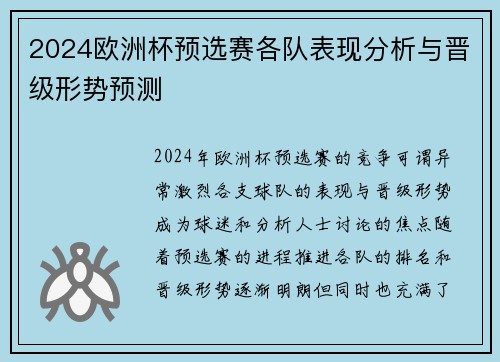 2024欧洲杯预选赛各队表现分析与晋级形势预测

2024年欧洲杯预选赛的竞争可谓异常激烈各支球队的表现与晋级形势成为球迷和分析人士讨论的焦点随着预选赛的进程推进各队的排名和晋级形势逐渐明朗但同时也充满了